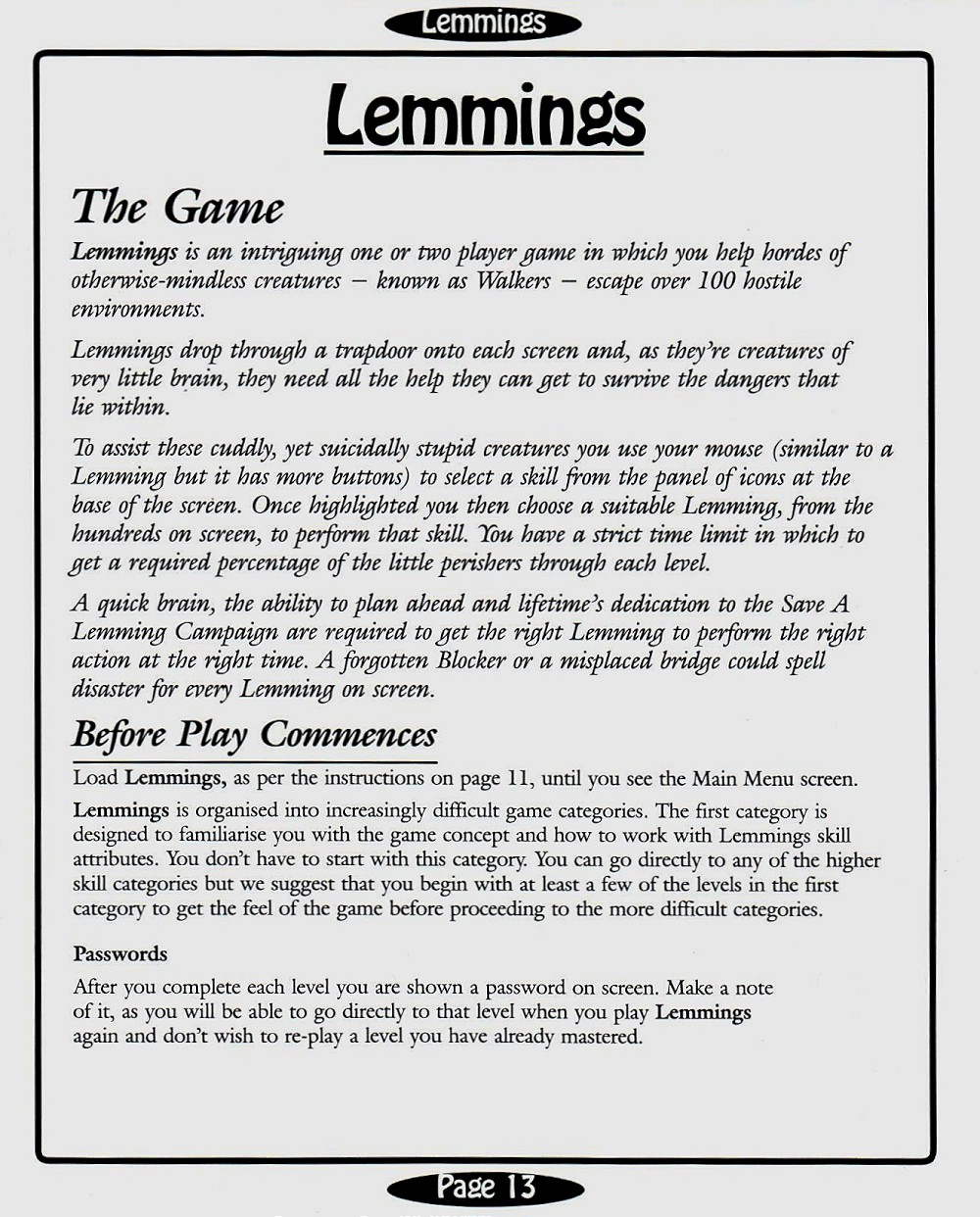 Lemmings

Lemmings

The Game

Lemmings is an intriguing one or two player game in which you help hordes of otherwise-mindless creatures – known as Walkers – escape over 100 hostile environments.

Lemmings drop through a trapdoor onto each screen and, as they're creatures of very little brain, they need all the help they can get to survive the dangers that lie within.

To assist these cuddly, yet suicidally stupid creatures you use your mouse (similar to a Lemming but it has more buttons) to select a skill from the panel of icons at the base of the screen. Once highlighted you then choose a suitable Lemming, from the hundreds on screen, to perform that skill. You have a strict time limit in which to get a required percentage of the little perishers through each level.

A quick brain, the ability to plan ahead and lifetime's dedication to the Save A Lemming Campaign are required to get the right Lemming to perform the right action at the right time. A forgotten Blocker or a misplaced bridge could spell disaster for every Lemming on screen.

Before Play Commences

Load Lemmings, as per the instructions on page 11, until you see the Main Menu screen.

Lemmings is organised into increasingly difficult game categories. The first category is designed to familiarise you with the game concept and how to work with Lemmings skill attributes. You don't have to start with this category. You can go directly to any of the higher skill categories but we suggest that you begin with at least a few of the levels in the first category to get the feel of the game before proceeding to the more difficult categories.

Passwords

After you complete each level you are shown a password on screen. Make a note of it, as you will be able to go directly to that level when you play Lemmings again and don't wish to re-play a level you have already mastered.

Page 13